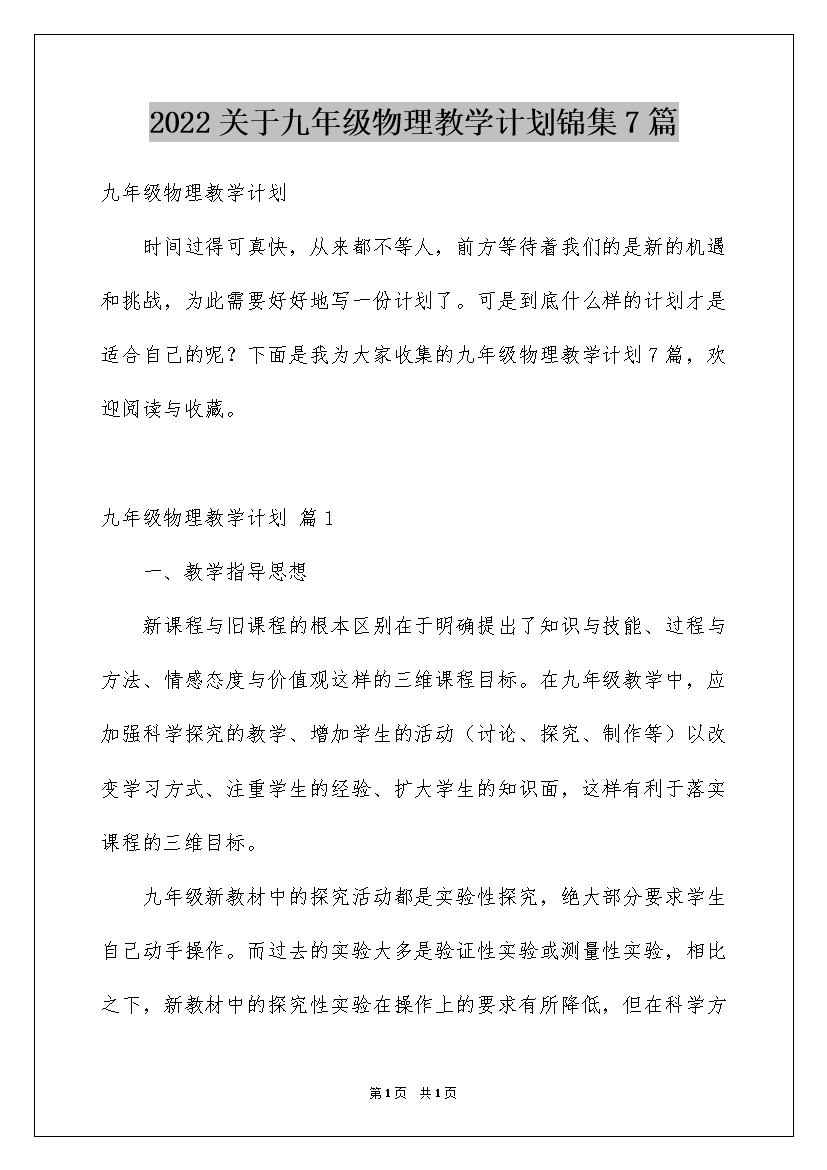 2022关于九年级物理教学计划锦集7篇

九年级物理教学计划

时间过得可真快，从来都不等人，前方等待着我们的是新的机遇和挑战，为此需要好好地写一份计划了。可是到底什么样的计划才是适合自己的呢？下面是我为大家收集的九年级物理教学计划7篇，欢迎阅读与收藏。

九年级物理教学计划 篇1

一、教学指导思想

新课程与旧课程的根本区别在于明确提出了知识与技能、过程与方法、情感态度与价值观这样的三维课程目标。在九年级教学中，应加强科学探究的教学、增加学生的活动（讨论、探究、制作等）以改变学习方式、注重学生的经验、扩大学生的知识面，这样有利于落实课程的三维目标。

九年级新教材中的探究活动都是实验性探究，绝大部分要求学生自己动手操作。而过去的实验大多是验证性实验或测量性实验，相比之下，新教材中的探究性实验在操作上的要求有所降低，但在科学方

第1页 共1页